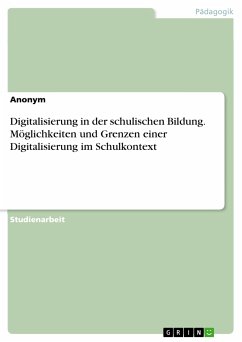 Pädagogik

Anonym

Digitalisierung in der schulischen Bildung. Möglichkeiten und Grenzen einer Digitalisierung im Schulkontext

Studienarbeit

GRIN